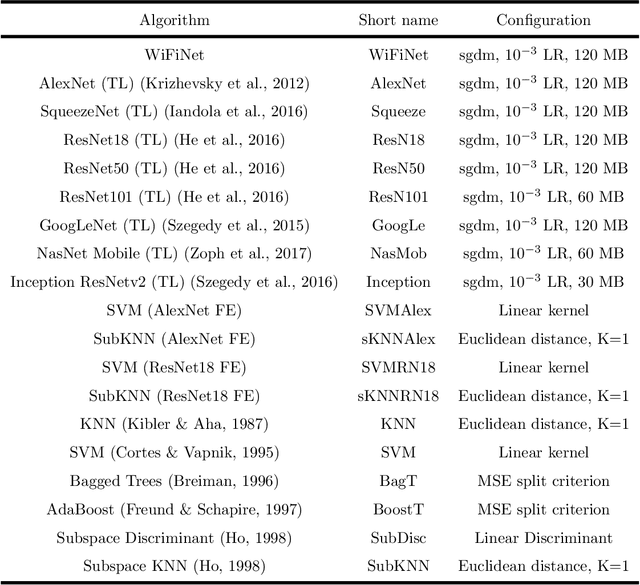 | Algorithm | Short name | Configuration |
|---|---|---|
| WiFiNet | WiFiNet | sgdm, $10^{-3}$ LR, 120 MB |
| AlexNet (TL) (Krizhevsky et al., 2012) | AlexNet | sgdm, $10^{-3}$ LR, 120 MB |
| SqueezeNet (TL) (Iandola et al., 2016) | Squeeze | sgdm, $10^{-3}$ LR, 120 MB |
| ResNet18 (TL) (He et al., 2016) | ResN18 | sgdm, $10^{-3}$ LR, 120 MB |
| ResNet50 (TL) (He et al., 2016) | ResN50 | sgdm, $10^{-3}$ LR, 120 MB |
| ResNet101 (TL) (He et al., 2016) | ResN101 | sgdm, $10^{-3}$ LR, 60 MB |
| GoogLeNet (TL) (Szegedy et al., 2015) | GoogLe | sgdm, $10^{-3}$ LR, 120 MB |
| NasNet Mobile (TL) (Zoph et al., 2017) | NasMob | sgdm, $10^{-3}$ LR, 60 MB |
| Inception ResNetv2 (TL) (Szegedy et al., 2016) | Inception | sgdm, $10^{-3}$ LR, 30 MB |
| SVM (AlexNet FE) | SVMAlex | Linear kernel |
| SubKNN (AlexNet FE) | sKNNAlex | Euclidean distance, K=1 |
| SVM (ResNet18 FE) | SVMRN18 | Linear kernel |
| SubKNN (ResNet18 FE) | sKNNRN18 | Euclidean distance, K=1 |
| KNN (Kibler & Aha, 1987) | KNN | Euclidean distance, K=1 |
| SVM (Cortes & Vapnik, 1995) | SVM | Linear kernel |
| Bagged Trees (Breiman, 1996) | BagT | MSE split criterion |
| AdaBoost (Freund & Schapire, 1997) | BoostT | MSE split criterion |
| Subspace Discriminant (Ho, 1998) | SubDisc | Linear Discriminant |
| Subspace KNN (Ho, 1998) | SubKNN | Euclidean distance, K=1 |